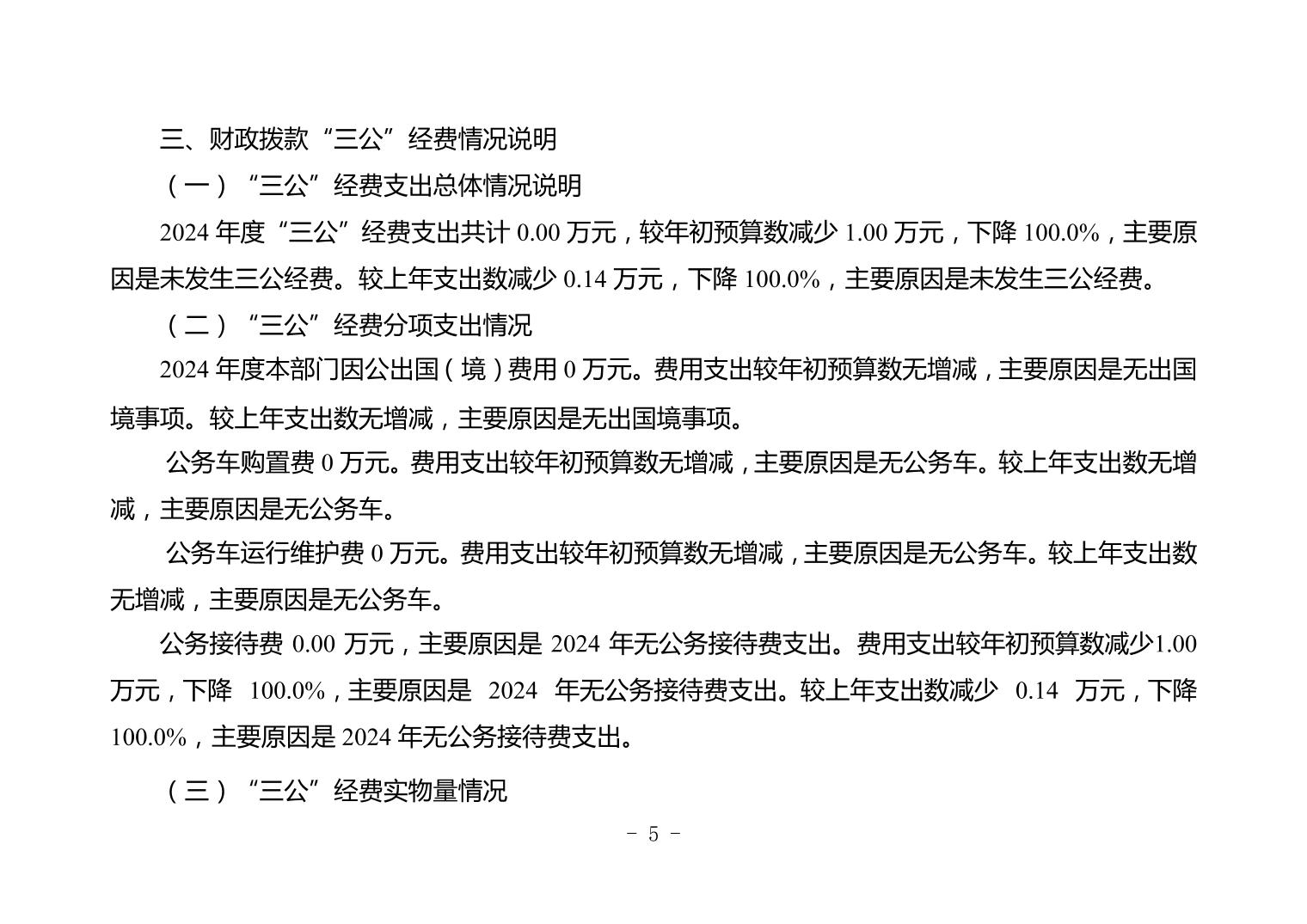 三、财政拨款“三公”经费情况说明

（一）“三公”经费支出总体情况说明

2024 年度“三公”经费支出共计 0.00 万元，较年初预算数减少 1.00 万元，下降 100.0%，主要原因是未发生三公经费。较上年支出数减少 0.14 万元，下降 100.0%，主要原因是未发生三公经费。

（二）“三公”经费分项支出情况

2024 年度本部门因公出国（境）费用 0 万元。费用支出较年初预算数无增减，主要原因是无出国境事项。较上年支出数无增减，主要原因是无出国境事项。

公务车购置费 0 万元。费用支出较年初预算数无增减，主要原因是无公务车。较上年支出数无增减，主要原因是无公务车。

公务车运行维护费 0 万元。费用支出较年初预算数无增减，主要原因是无公务车。较上年支出数无增减，主要原因是无公务车。

公务接待费 0.00 万元，主要原因是 2024 年无公务接待费支出。费用支出较年初预算数减少1.00 万元，下降 100.0%，主要原因是 2024 年无公务接待费支出。较上年支出数减少 0.14 万元，下降 100.0%，主要原因是 2024 年无公务接待费支出。

（三）“三公”经费实物量情况

- 5 -